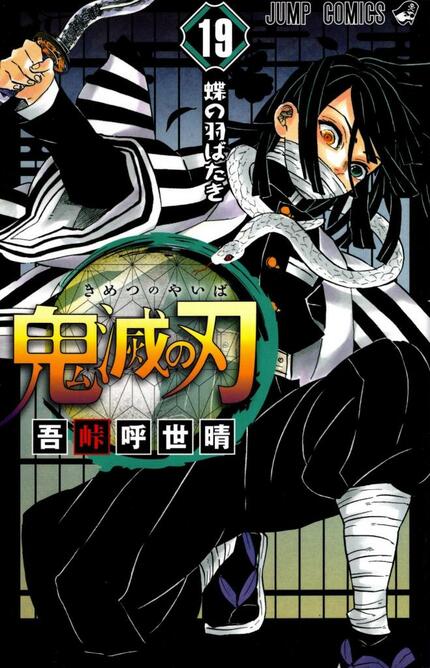 JUMP COMICS

19

蝶の羽ばたき

きめつのやいば

鬼滅の刃

吾峠呼世晴